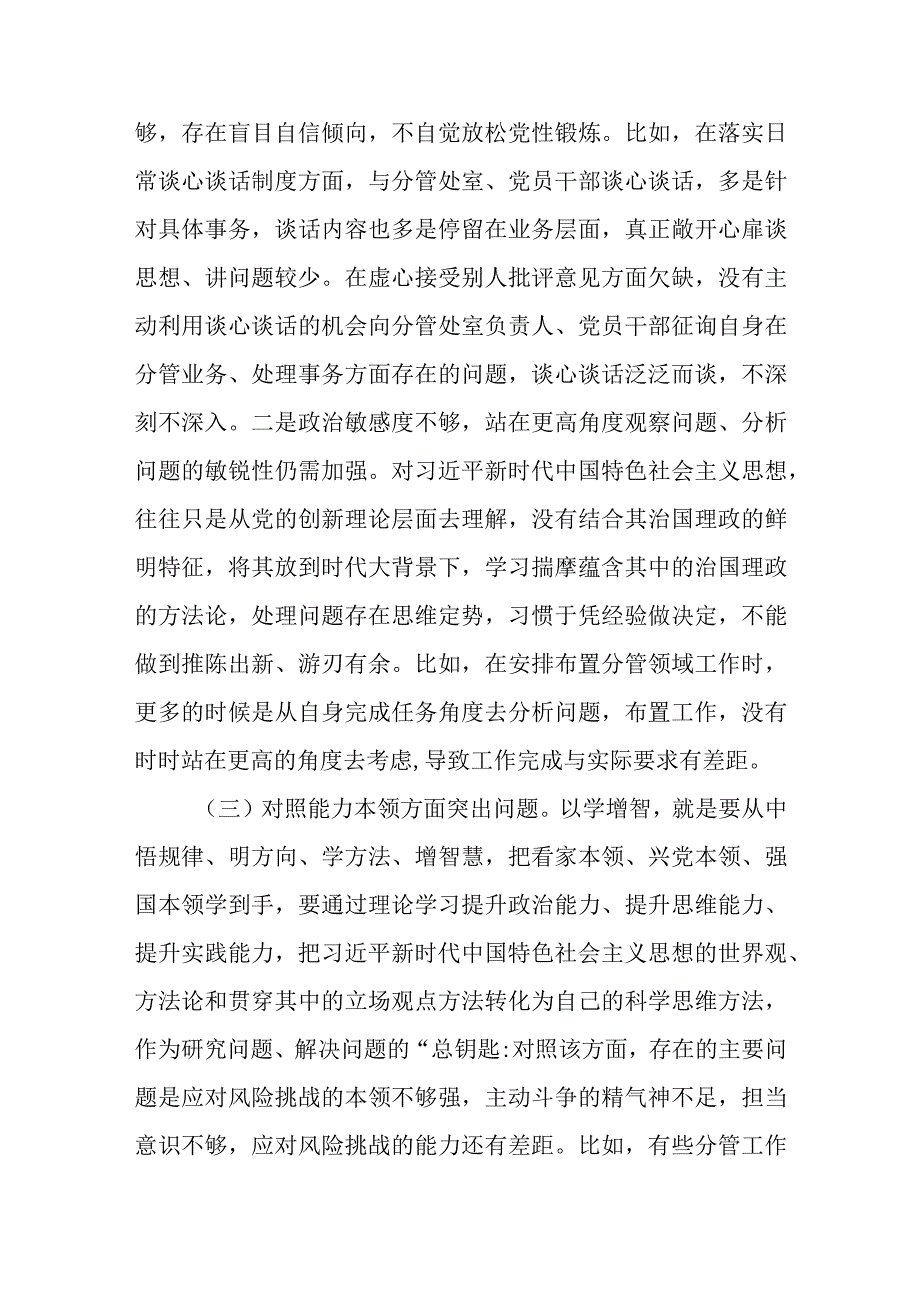 够，存在盲目自信倾向，不自觉放松党性锻炼。比如，在落实日常谈心谈话制度方面，与分管处室、党员干部谈心谈话，多是针对具体事务，谈话内容也多是停留在业务层面，真正敞开心扉谈思想、讲问题较少。在虚心接受别人批评意见方面欠缺，没有主动利用谈心谈话的机会向分管处室负责人、党员干部征询自身在分管业务、处理事务方面存在的问题，谈心谈话泛泛而谈，不深刻不深入。二是政治敏感度不够，站在更高角度观察问题、分析问题的敏锐性仍需加强。对习近平新时代中国特色社会主义思想，往往只是从党的创新理论层面去理解，没有结合其治国理政的鲜明特征，将其放到时代大背景下，学习揣摩蕴含其中的治国理政的方法论，处理问题存在思维定势，习惯于凭经验做决定，不能做到推陈出新、游刃有余。比如，在安排布置分管领域工作时，更多的时候是从自身完成任务角度去分析问题，布置工作，没有时时站在更高的角度去考虑,导致工作完成与实际要求有差距。

（三）对照能力本领方面突出问题。以学增智，就是要从中悟规律、明方向、学方法、增智慧，把看家本领、兴党本领、强国本领学到手，要通过理论学习提升政治能力、提升思维能力、提升实践能力，把习近平新时代中国特色社会主义思想的世界观、方法论和贯穿其中的立场观点方法转化为自己的科学思维方法，作为研究问题、解决问题的“总钥匙:对照该方面，存在的主要问题是应对风险挑战的本领不够强，主动斗争的精气神不足，担当意识不够，应对风险挑战的能力还有差距。比如，有些分管工作